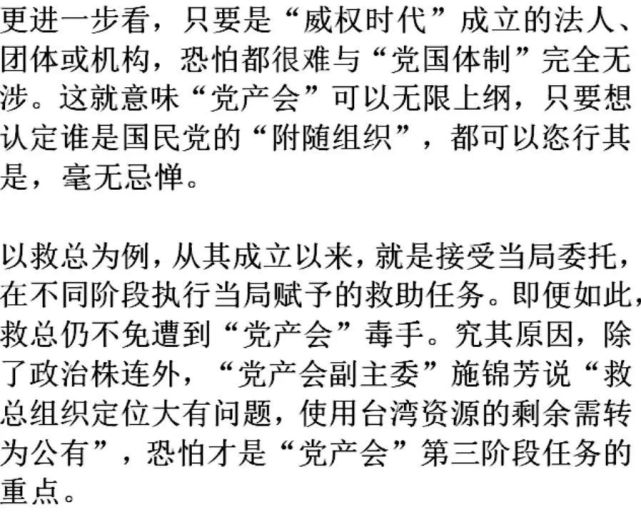 更进一步看，只要是“威权时代”成立的法人、团体或机构，恐怕都很难与“党国体制”完全无涉。这就意味“党产会”可以无限上纲，只要想认定谁是国民党的“附随组织”，都可以恣行其是，毫无忌惮。

以救总为例，从其成立以来，就是接受当局委托，在不同阶段执行当局赋予的救助任务。即便如此，救总仍不免遭到“党产会”毒手。究其原因，除了政治株连外，“党产会副主委”施锦芳说“救总组织定位大有问题，使用台湾资源的剩余需转为公有”，恐怕才是“党产会”第三阶段任务的重点。